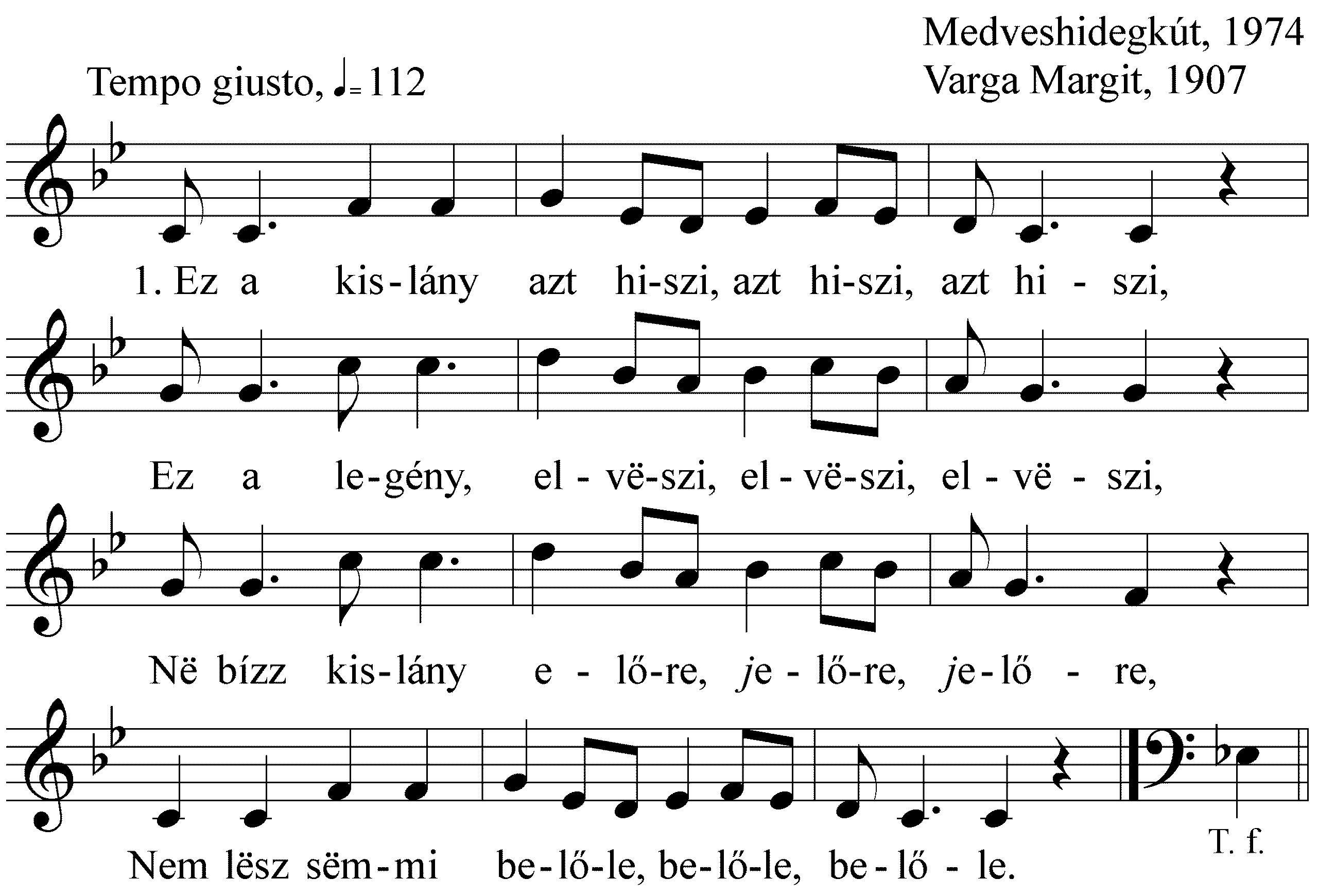 Medveshidegkút, 1974
Varga Margit, 1907

Tempo giusto, ♩= 112

1. Ez a kis-lány azt hi-szi, azt hi-szi, azt hi - szi,

Ez a le-gény, el - vë-szi, el - vë-szi, el - vë - szi,

Në bízz kis-lány e - lő-re, je - lő-re, je - lő - re,

Nem lësz sëm-mi be-lő-le, be-lő-le, be - lő - le.

T. f.